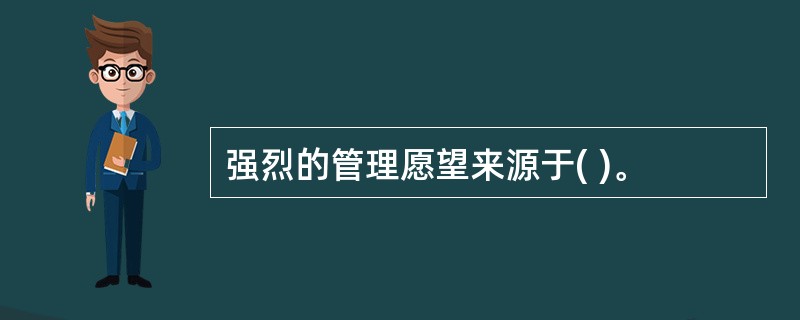 强烈的管理愿望来源于( )。